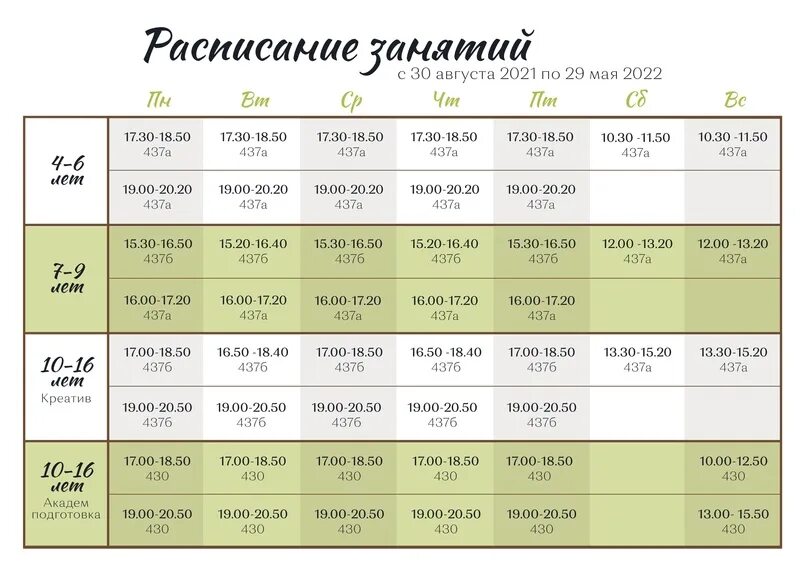 Расписание занятий
с 30 августа 2021 по 29 мая 2022

| | Пн | Вт | Ср | Чт | Пт | Сб | Вс |
|---|---|---|---|---|---|---|---|
| 4-6 лет | 17.30-18.50 437а | 17.30-18.50 437а | 17.30-18.50 437а | 17.30-18.50 437а | 17.30-18.50 437а | 10.30 -11.50 437а | 10.30 -11.50 437а |
| | 19.00-20.20 437а | 19.00-20.20 437а | 19.00-20.20 437а | 19.00-20.20 437а | 19.00-20.20 437а | | |
| 7-9 лет | 15.30-16.50 437б | 15.20-16.40 437б | 15.30-16.50 437б | 15.20-16.40 437б | 15.30-16.50 437б | 12.00 -13.20 437а | 12.00 -13.20 437а |
| | 16.00-17.20 437а | 16.00-17.20 437а | 16.00-17.20 437а | 16.00-17.20 437а | 16.00-17.20 437а | | |
| 10-16 лет Креатив | 17.00-18.50 437б | 16.50 -18.40 437б | 17.00-18.50 437б | 16.50 -18.40 437б | 17.00-18.50 437б | 13.30-15.20 437а | 13.30-15.20 437а |
| | 19.00-20.50 437б | 19.00-20.50 437б | 19.00-20.50 437б | 19.00-20.50 437б | 19.00-20.50 437б | | |
| 10-16 лет Академ подготовка | 17.00-18.50 430 | 17.00-18.50 430 | 17.00-18.50 430 | 17.00-18.50 430 | 17.00-18.50 430 | | 10.00-12.50 430 |
| | 19.00-20.50 430 | 19.00-20.50 430 | 19.00-20.50 430 | 19.00-20.50 430 | 19.00-20.50 430 | | 13.00- 15.50 430 |